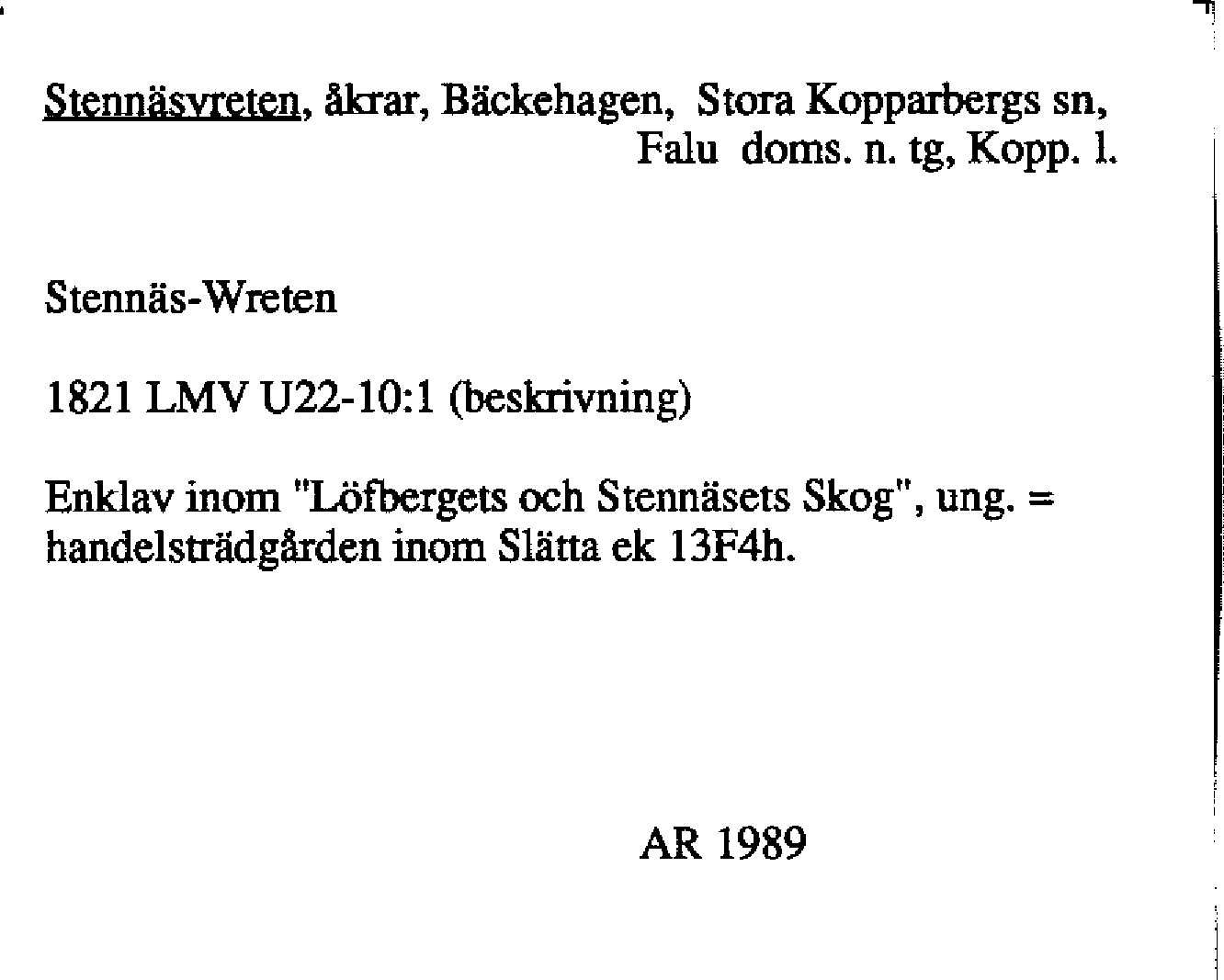 Stennäsvreten, åkrar, Bäckehagen, Stora Kopparbergs sn, Falu doms. n. tg, Kopp. l.

Stennäs-Wreten

1821 LMV U22-10:1 (beskrivning)

Enklav inom "Löfbergets och Stennäsets Skog", ung. = handelsträdgården inom Slätta ek 13F4h.

AR 1989